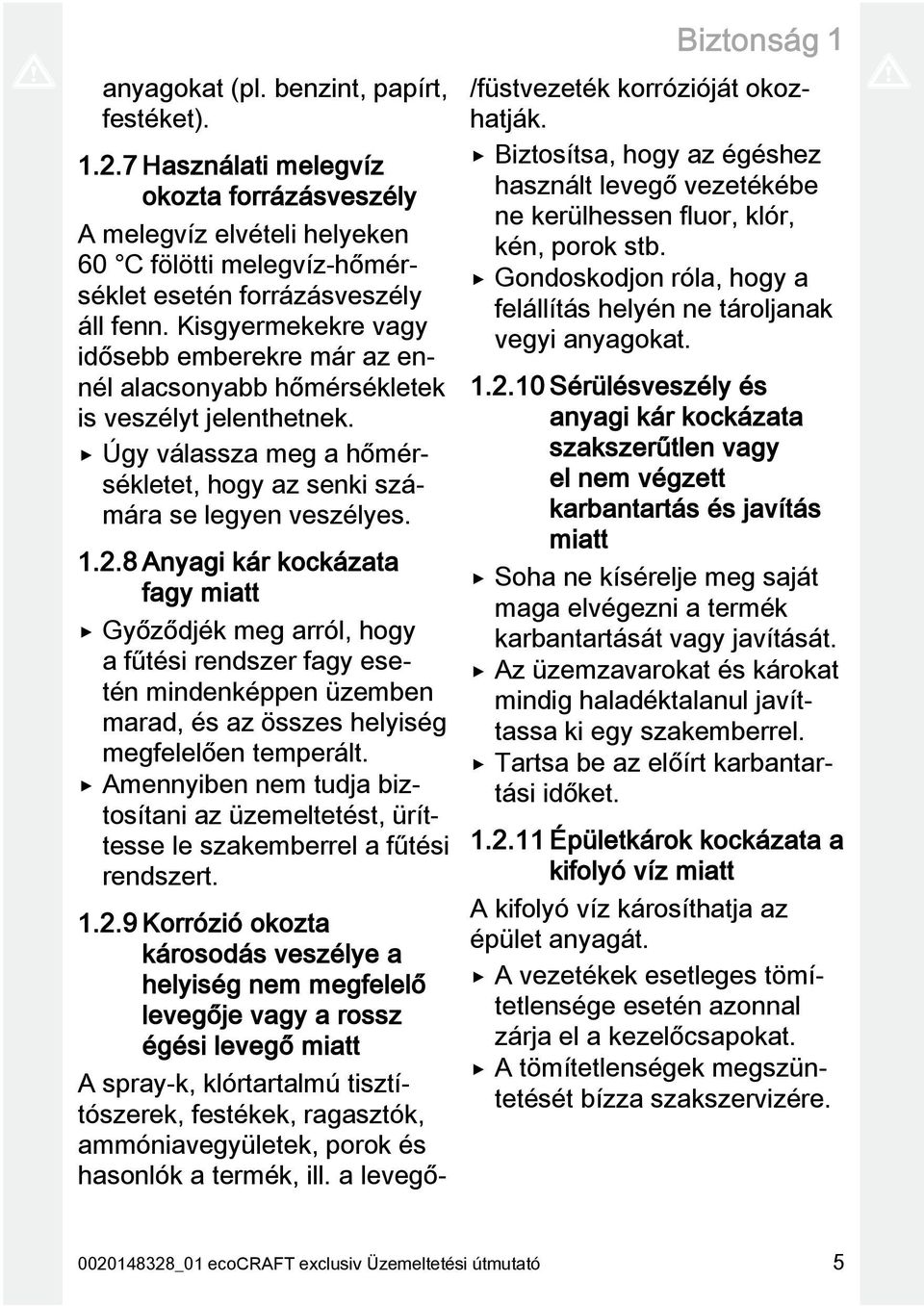 Biztonság 1

anyagokat (pl. benzint, papírt, festéket).

1.2.7 Használati melegvíz okozta forrázásveszély

A melegvíz elvételi helyeken 60 °C fölötti melegvíz-hőmérséklet esetén forrázásveszély áll fenn. Kisgyermekekre vagy idősebb emberekre már az ennél alacsonyabb hőmérsékletek is veszélyt jelenthetnek.

▶ Úgy válassza meg a hőmérsékletet, hogy az senki számára se legyen veszélyes.

1.2.8 Anyagi kár kockázata fagy miatt

▶ Győződjék meg arról, hogy a fűtési rendszer fagy esetén mindenképpen üzemben marad, és az összes helyiség megfelelően temperált.

▶ Amennyiben nem tudja biztosítani az üzemeltetést, üríttesse le szakemberrel a fűtési rendszert.

1.2.9 Korrózió okozta károsodás veszélye a helyiség nem megfelelő levegője vagy a rossz égési levegő miatt

A spray-k, klórtartalmú tisztítószerek, festékek, ragasztók, ammóniavegyületek, porok és hasonlók a termék, ill. a levegő-/füstvezeték korrózióját okozhatják.

▶ Biztosítsa, hogy az égéshez használt levegő vezetékébe ne kerülhessen fluor, klór, kén, porok stb.

▶ Gondoskodjon róla, hogy a felállítás helyén ne tároljanak vegyi anyagokat.

1.2.10 Sérülésveszély és anyagi kár kockázata szakszerűtlen vagy el nem végzett karbantartás és javítás miatt

▶ Soha ne kísérelje meg saját maga elvégezni a termék karbantartását vagy javítását.

▶ Az üzemzavarokat és károkat mindig haladéktalanul javíttassa ki egy szakemberrel.

▶ Tartsa be az előírt karbantartási időket.

1.2.11 Épületkárok kockázata a kifolyó víz miatt

A kifolyó víz károsíthatja az épület anyagát.

▶ A vezetékek esetleges tömítetlensége esetén azonnal zárja el a kezelőcsapokat.

▶ A tömítetlenségek megszüntetését bízza szakszervizére.

0020148328_01 ecoCRAFT exclusiv Üzemeltetési útmutató 5